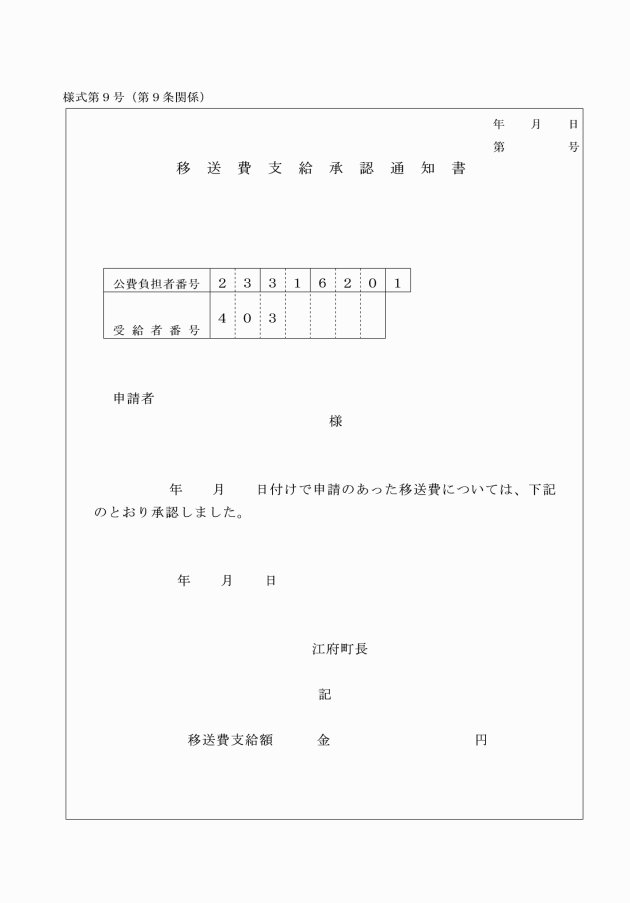 様式第９号（第９条関係）

年　月　日
第　　号

移 送 費 支 給 承 認 通 知 書

| 公費負担者番号 | ２ | ３ | ３ | １ | ６ | ２ | ０ | １ |
|---|---|---|---|---|---|---|---|---|
| 受 給 者 番 号 | ４ | ０ | ３ | | | | | |

申請者
様

年　月　日付けで申請のあった移送費については、下記のとおり承認しました。

年　月　日

江府町長

記

移送費支給額　金　円